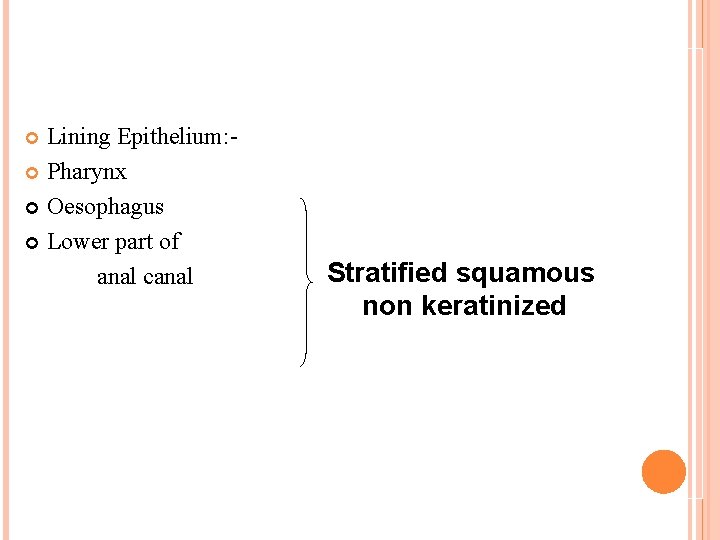 • Lining Epithelium:-
• Pharynx
• Oesophagus
• Lower part of anal canal

Stratified squamous non keratinized